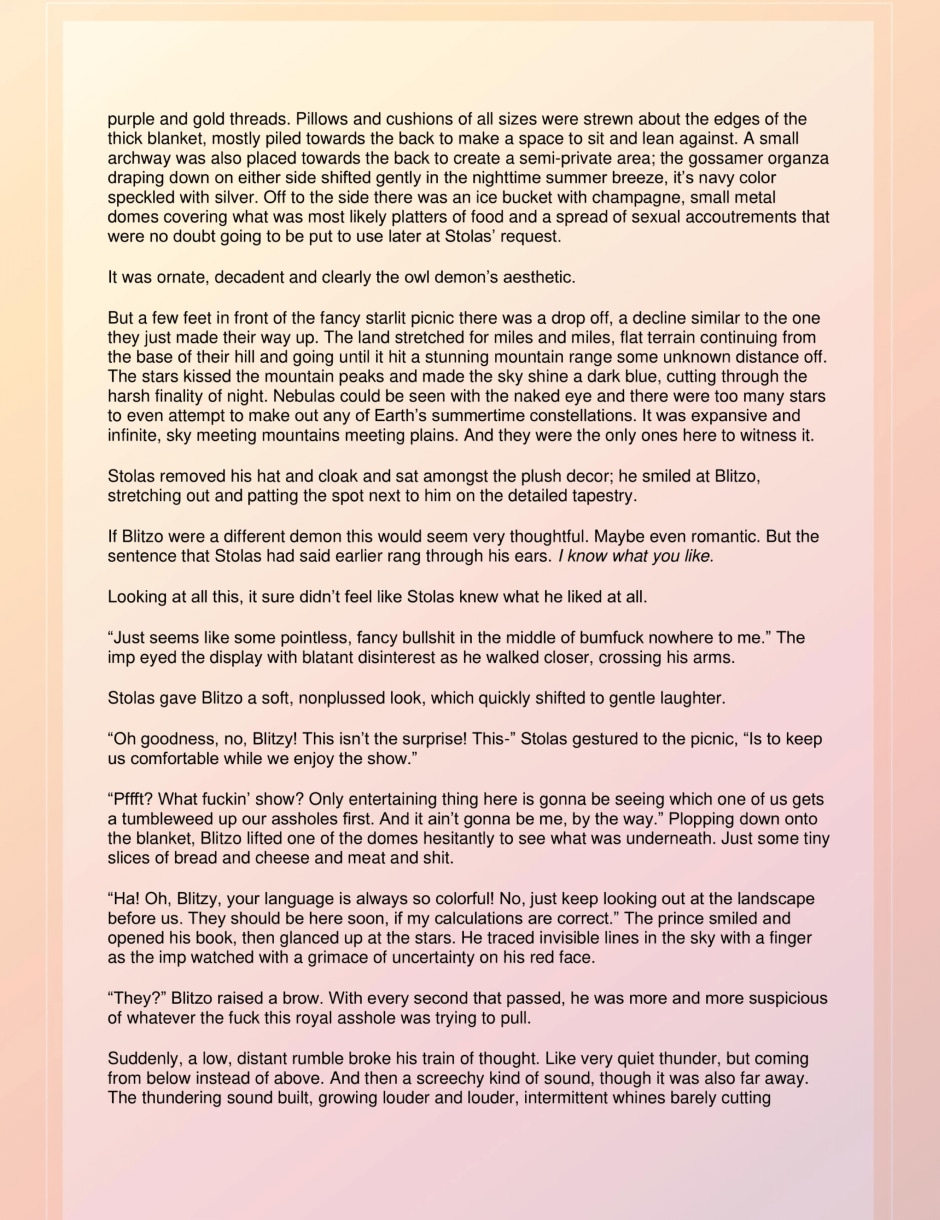 purple and gold threads. Pillows and cushions of all sizes were strewn about the edges of the thick blanket, mostly piled towards the back to make a space to sit and lean against. A small archway was also placed towards the back to create a semi-private area; the gossamer organza draping down on either side shifted gently in the nighttime summer breeze, it's navy color speckled with silver. Off to the side there was an ice bucket with champagne, small metal domes covering what was most likely platters of food and a spread of sexual accoutrements that were no doubt going to be put to use later at Stolas' request.

It was ornate, decadent and clearly the owl demon's aesthetic.

But a few feet in front of the fancy starlit picnic there was a drop off, a decline similar to the one they just made their way up. The land stretched for miles and miles, flat terrain continuing from the base of their hill and going until it hit a stunning mountain range some unknown distance off. The stars kissed the mountain peaks and made the sky shine a dark blue, cutting through the harsh finality of night. Nebulas could be seen with the naked eye and there were too many stars to even attempt to make out any of Earth's summertime constellations. It was expansive and infinite, sky meeting mountains meeting plains. And they were the only ones here to witness it.

Stolas removed his hat and cloak and sat amongst the plush decor; he smiled at Blitzo, stretching out and patting the spot next to him on the detailed tapestry.

If Blitzo were a different demon this would seem very thoughtful. Maybe even romantic. But the sentence that Stolas had said earlier rang through his ears. I know what you like.

Looking at all this, it sure didn't feel like Stolas knew what he liked at all.

"Just seems like some pointless, fancy bullshit in the middle of bumfuck nowhere to me." The imp eyed the display with blatant disinterest as he walked closer, crossing his arms.

Stolas gave Blitzo a soft, nonplussed look, which quickly shifted to gentle laughter.

"Oh goodness, no, Blitzy! This isn't the surprise! This-" Stolas gestured to the picnic, "Is to keep us comfortable while we enjoy the show."

"Pffft? What fuckin' show? Only entertaining thing here is gonna be seeing which one of us gets a tumbleweed up our assholes first. And it ain't gonna be me, by the way." Plopping down onto the blanket, Blitzo lifted one of the domes hesitantly to see what was underneath. Just some tiny slices of bread and cheese and meat and shit.

"Ha! Oh, Blitzy, your language is always so colorful! No, just keep looking out at the landscape before us. They should be here soon, if my calculations are correct." The prince smiled and opened his book, then glanced up at the stars. He traced invisible lines in the sky with a finger as the imp watched with a grimace of uncertainty on his red face.

"They?" Blitzo raised a brow. With every second that passed, he was more and more suspicious of whatever the fuck this royal asshole was trying to pull.

Suddenly, a low, distant rumble broke his train of thought. Like very quiet thunder, but coming from below instead of above. And then a screechy kind of sound, though it was also far away. The thundering sound built, growing louder and louder, intermittent whines barely cutting